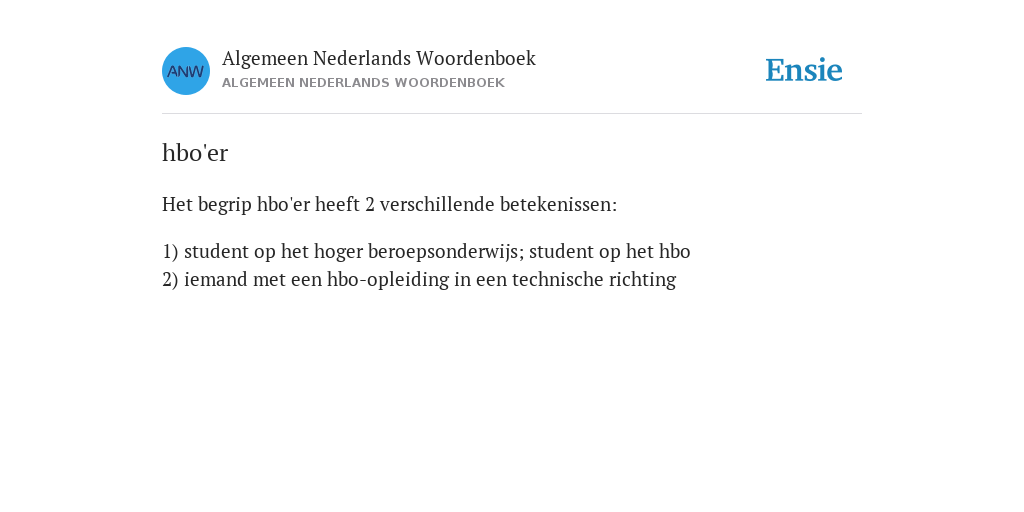 ANW

Algemeen Nederlands Woordenboek
ALGEMEEN NEDERLANDS WOORDENBOEK

Ensie

hbo'er

Het begrip hbo'er heeft 2 verschillende betekenissen:

1) student op het hoger beroepsonderwijs; student op het hbo
2) iemand met een hbo-opleiding in een technische richting